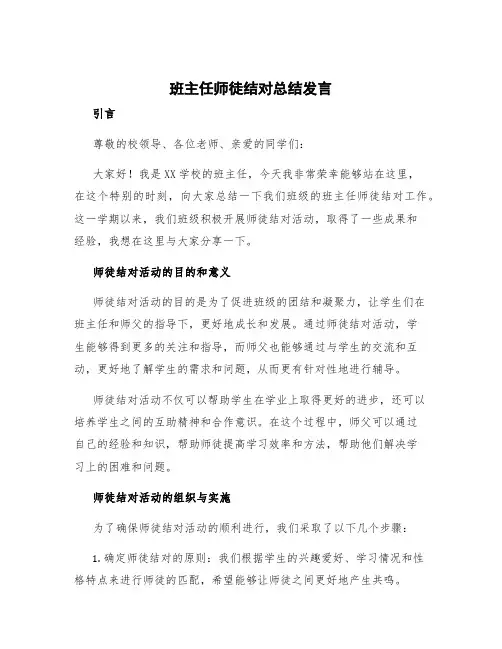 班主任师徒结对总结发言

引言

尊敬的校领导、各位老师、亲爱的同学们：

大家好！我是XX学校的班主任，今天我非常荣幸能够站在这里，在这个特别的时刻，向大家总结一下我们班级的班主任师徒结对工作。这一学期以来，我们班级积极开展师徒结对活动，取得了一些成果和经验，我想在这里与大家分享一下。

师徒结对活动的目的和意义

师徒结对活动的目的是为了促进班级的团结和凝聚力，让学生们在班主任和师父的指导下，更好地成长和发展。通过师徒结对活动，学生能够得到更多的关注和指导，而师父也能够通过与学生的交流和互动，更好地了解学生的需求和问题，从而更有针对性地进行辅导。

师徒结对活动不仅可以帮助学生在学业上取得更好的进步，还可以培养学生之间的互助精神和合作意识。在这个过程中，师父可以通过自己的经验和知识，帮助师徒提高学习效率和方法，帮助他们解决学习上的困难和问题。

师徒结对活动的组织与实施

为了确保师徒结对活动的顺利进行，我们采取了以下几个步骤：

1. 确定师徒结对的原则：我们根据学生的兴趣爱好、学习情况和性格特点来进行师徒的匹配，希望能够让师徒之间更好地产生共鸣。